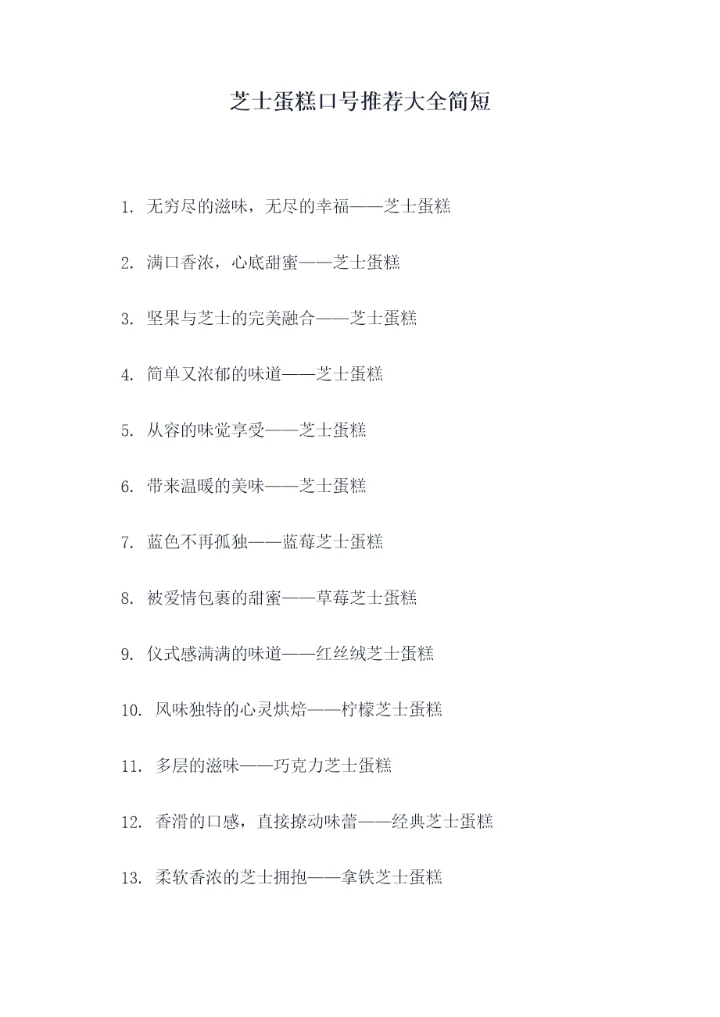 芝士蛋糕口号推荐大全简短

1.无穷尽的滋味，无尽的幸福——芝士蛋糕

2.满口香浓，心底甜蜜——芝士蛋糕

3.坚果与芝士的完美融合——芝士蛋糕

4.简单又浓郁的味道——芝士蛋糕

5.从容的味觉享受——芝士蛋糕

6.带来温暖的美味——芝士蛋糕

7.蓝色不再孤独——蓝莓芝士蛋糕

8.被爱情包裹的甜蜜——草莓芝士蛋糕

9.仪式感满满的味道——红丝绒芝士蛋糕

10.风味独特的心灵烘焙——柠檬芝士蛋糕

11.多层的滋味——巧克力芝士蛋糕

12.香滑的口感，直接撩动味蕾——经典芝士蛋糕

13.柔软香浓的芝士拥抱——拿铁芝士蛋糕